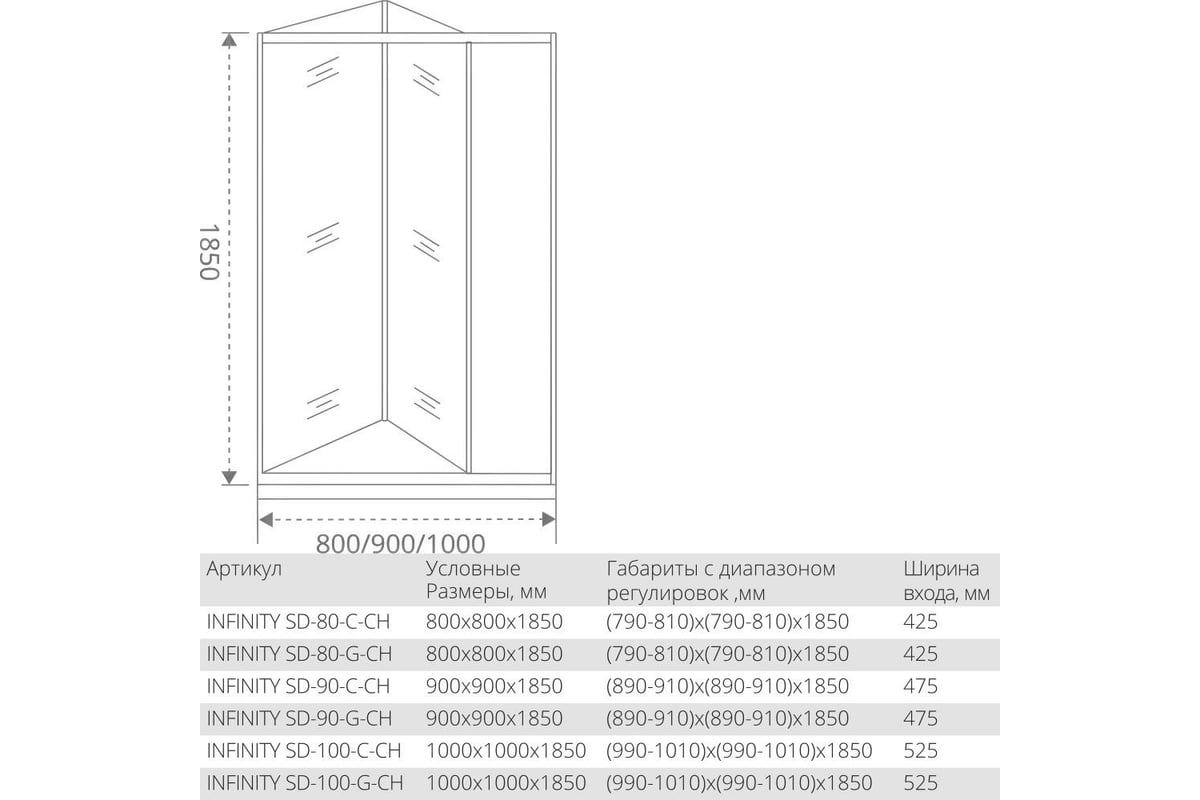 1850

800/900/1000

| Артикул | Условные Размеры, мм | Габариты с диапазоном регулировок ,мм | Ширина входа, мм |
|---|---|---|---|
| INFINITY SD-80-C-CH | 800x800x1850 | (790-810)x(790-810)x1850 | 425 |
| INFINITY SD-80-G-CH | 800x800x1850 | (790-810)x(790-810)x1850 | 425 |
| INFINITY SD-90-C-CH | 900x900x1850 | (890-910)x(890-910)x1850 | 475 |
| INFINITY SD-90-G-CH | 900x900x1850 | (890-910)x(890-910)x1850 | 475 |
| INFINITY SD-100-C-CH | 1000x1000x1850 | (990-1010)x(990-1010)x1850 | 525 |
| INFINITY SD-100-G-CH | 1000x1000x1850 | (990-1010)x(990-1010)x1850 | 525 |